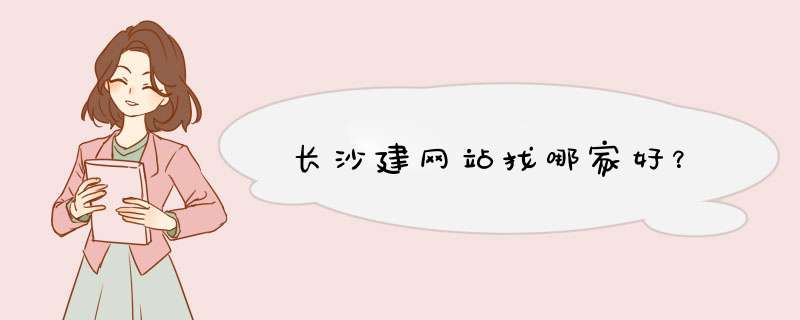 长沙建网站找哪家好？